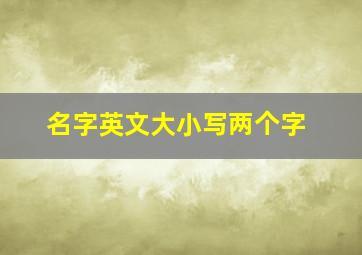 名字英文大小写两个字